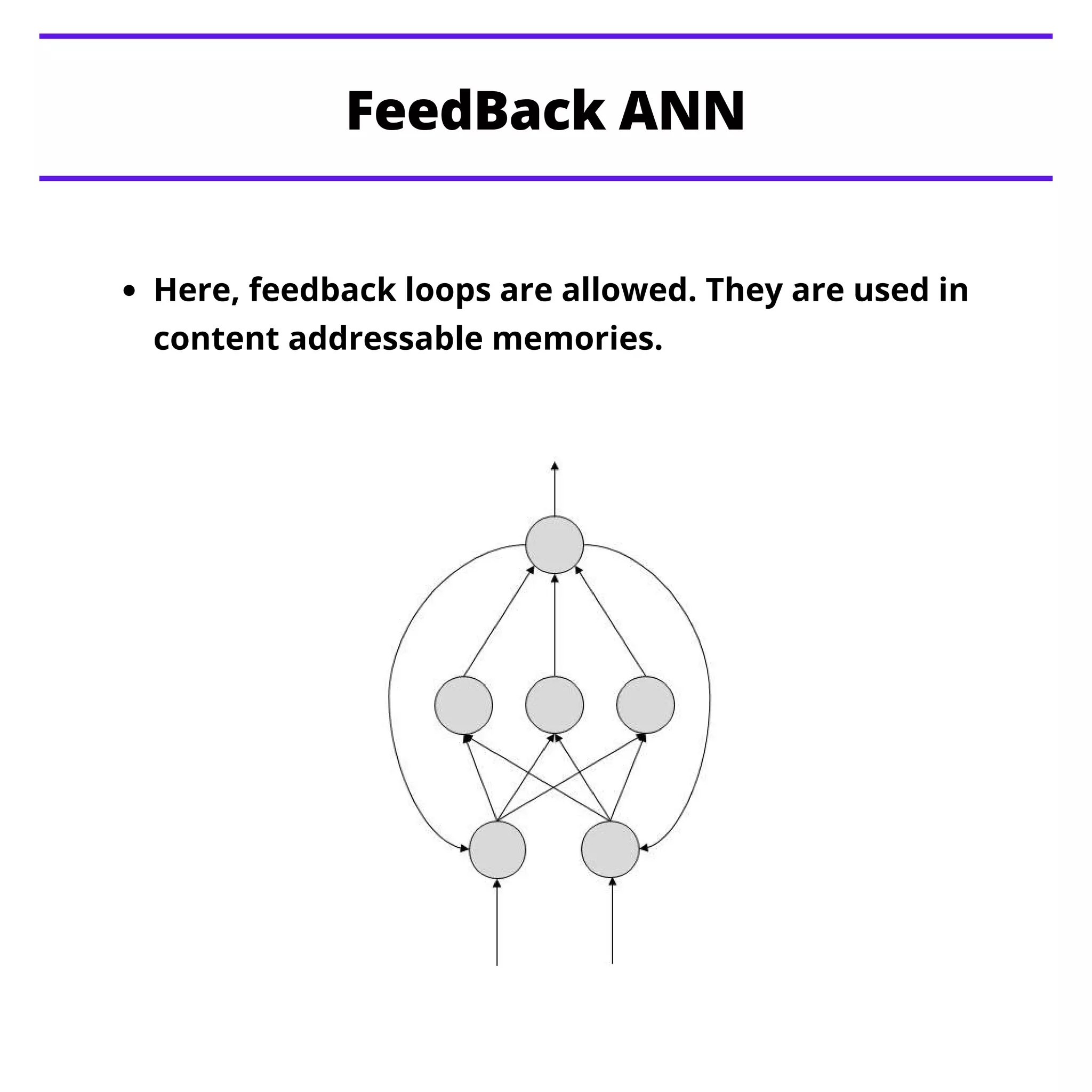 FeedBack ANN

• Here, feedback loops are allowed. They are used in content addressable memories.